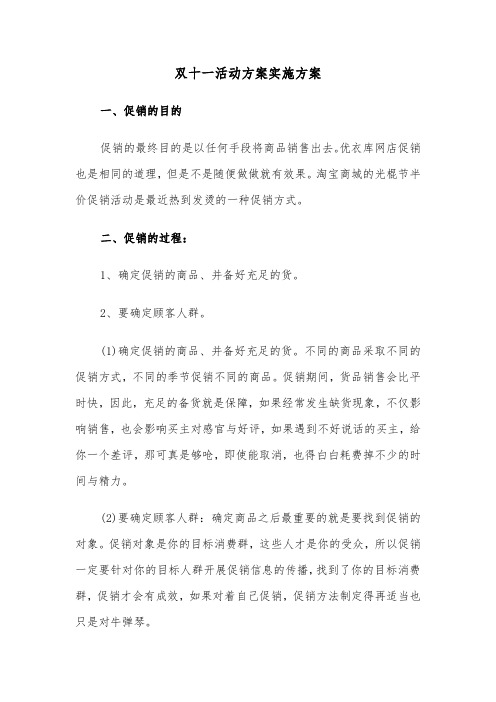 双十一活动方案实施方案

一、促销的目的

促销的最终目的是以任何手段将商品销售出去。优衣库网店促销也是相同的道理，但是不是随便做做就有效果。淘宝商城的光棍节半价促销活动是最近热到发烫的一种促销方式。

二、促销的过程：

1、确定促销的商品、并备好充足的货。

2、要确定顾客人群。

(1)确定促销的商品、并备好充足的货。不同的商品采取不同的促销方式，不同的季节促销不同的商品。促销期间，货品销售会比平时快，因此，充足的备货就是保障，如果经常发生缺货现象，不仅影响销售，也会影响买主对感官与好评，如果遇到不好说话的买主，给你一个差评，那可真是够呛，即使能取消，也得白白耗费掉不少的时间与精力。

(2)要确定顾客人群：确定商品之后最重要的就是要找到促销的对象。促销对象是你的目标消费群，这些人才是你的受众，所以促销一定要针对你的目标人群开展促销信息的传播，找到了你的目标消费群，促销才会有成效，如果对着自己促销，促销方法制定得再适当也只是对牛弹琴。